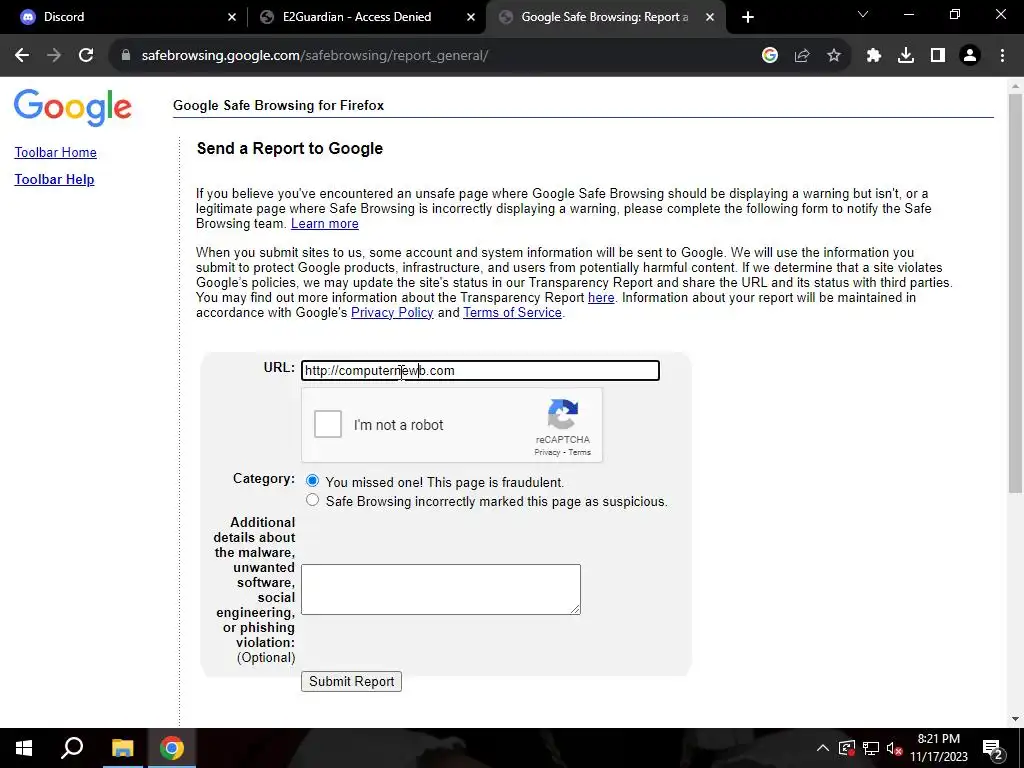 Discord
E2Guardian - Access Denied
Google Safe Browsing: Report a

safebrowsing.google.com/safebrowsing/report_general/

Google

Google Safe Browsing for Firefox

Toolbar Home

Toolbar Help

Send a Report to Google

If you believe you've encountered an unsafe page where Google Safe Browsing should be displaying a warning but isn't, or a legitimate page where Safe Browsing is incorrectly displaying a warning, please complete the following form to notify the Safe Browsing team. Learn more

When you submit sites to us, some account and system information will be sent to Google. We will use the information you submit to protect Google products, infrastructure, and users from potentially harmful content. If we determine that a site violates Google's policies, we may update the site's status in our Transparency Report and share the URL and its status with third parties. You may find out more information about the Transparency Report here. Information about your report will be maintained in accordance with Google's Privacy Policy and Terms of Service.

URL: http://computernewb.com

I'm not a robot
reCAPTCHA
Privacy - Terms

Category: You missed one! This page is fraudulent.
Safe Browsing incorrectly marked this page as suspicious.

Additional details about the malware, unwanted software, social engineering, or phishing violation: (Optional)

Submit Report

8:21 PM
11/17/2023
2